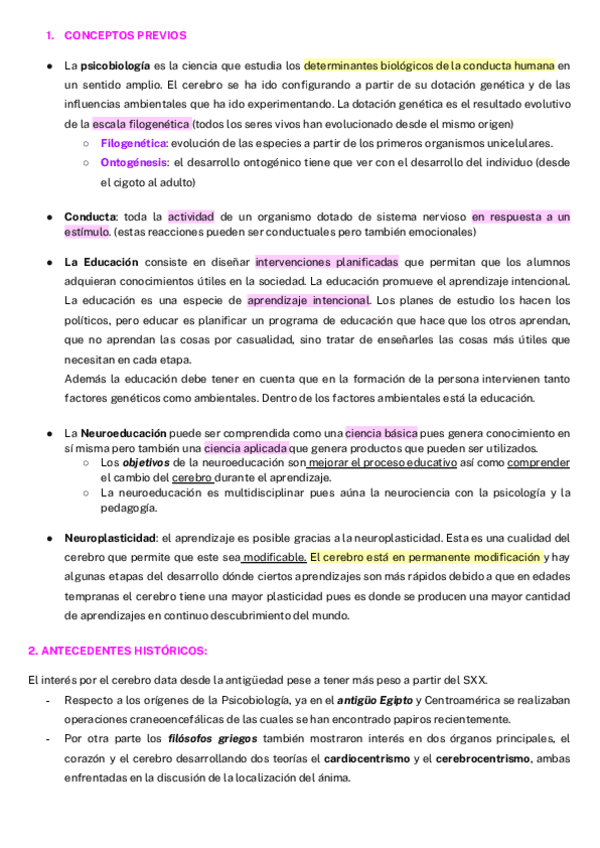 1. CONCEPTOS PREVIOS

● La psicobiología es la ciencia que estudia los determinantes biológicos de la conducta humana en un sentido amplio. El cerebro se ha ido configurando a partir de su dotación genética y de las influencias ambientales que ha ido experimentando. La dotación genética es el resultado evolutivo de la escala filogenética (todos los seres vivos han evolucionado desde el mismo origen)
○ Filogenética: evolución de las especies a partir de los primeros organismos unicelulares.
○ Ontogénesis: el desarrollo ontogénico tiene que ver con el desarrollo del individuo (desde el cigoto al adulto)

● Conducta: toda la actividad de un organismo dotado de sistema nervioso en respuesta a un estímulo. (estas reacciones pueden ser conductuales pero también emocionales)

● La Educación consiste en diseñar intervenciones planificadas que permitan que los alumnos adquieran conocimientos útiles en la sociedad. La educación promueve el aprendizaje intencional. La educación es una especie de aprendizaje intencional. Los planes de estudio los hacen los políticos, pero educar es planificar un programa de educación que hace que los otros aprendan, que no aprendan las cosas por casualidad, sino tratar de enseñarles las cosas más útiles que necesitan en cada etapa.
Además la educación debe tener en cuenta que en la formación de la persona intervienen tanto factores genéticos como ambientales. Dentro de los factores ambientales está la educación.

● La Neuroeducación puede ser comprendida como una ciencia básica pues genera conocimiento en sí misma pero también una ciencia aplicada que genera productos que pueden ser utilizados.
○ Los objetivos de la neuroeducación son mejorar el proceso educativo así como comprender el cambio del cerebro durante el aprendizaje.
○ La neuroeducación es multidisciplinar pues aúna la neurociencia con la psicología y la pedagogía.

● Neuroplasticidad: el aprendizaje es posible gracias a la neuroplasticidad. Esta es una cualidad del cerebro que permite que este sea modificable. El cerebro está en permanente modificación y hay algunas etapas del desarrollo dónde ciertos aprendizajes son más rápidos debido a que en edades tempranas el cerebro tiene una mayor plasticidad pues es donde se producen una mayor cantidad de aprendizajes en continuo descubrimiento del mundo.

2. ANTECEDENTES HISTÓRICOS:

El interés por el cerebro data desde la antigüedad pese a tener más peso a partir del SXX.
- Respecto a los orígenes de la Psicobiología, ya en el antigüo Egipto y Centroamérica se realizaban operaciones craneoencefálicas de las cuales se han encontrado papiros recientemente.
- Por otra parte los filósofos griegos también mostraron interés en dos órganos principales, el corazón y el cerebro desarrollando dos teorías el cardiocentrismo y el cerebrocentrismo, ambas enfrentadas en la discusión de la localización del ánima.